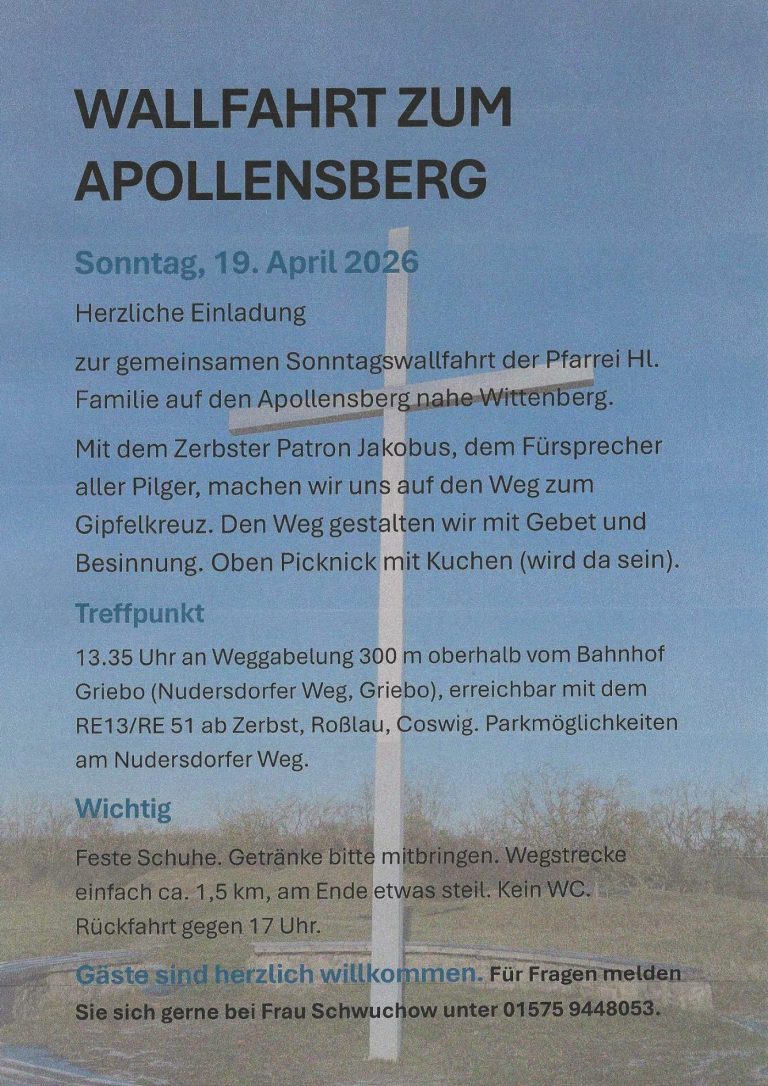 WALLFAHRT ZUM APOLLENSBERG

Sonntag, 19. April 2026

Herzliche Einladung

zur gemeinsamen Sonntagswallfahrt der Pfarrei Hl. Familie auf den Apollensberg nahe Wittenberg.

Mit dem Zerbster Patron Jakobus, dem Fürsprecher aller Pilger, machen wir uns auf den Weg zum Gipfelkreuz. Den Weg gestalten wir mit Gebet und Besinnung. Oben Picknick mit Kuchen (wird da sein).

Treffpunkt

13.35 Uhr an Weggabelung 300 m oberhalb vom Bahnhof Griebo (Nudersdorfer Weg, Griebo), erreichbar mit dem RE13/RE 51 ab Zerbst, Roßlau, Coswig. Parkmöglichkeiten am Nudersdorfer Weg.

Wichtig

Feste Schuhe. Getränke bitte mitbringen. Wegstrecke einfach ca. 1,5 km, am Ende etwas steil. Kein WC. Rückfahrt gegen 17 Uhr.

Gäste sind herzlich willkommen. Für Fragen melden Sie sich gerne bei Frau Schwuchow unter 01575 9448053.